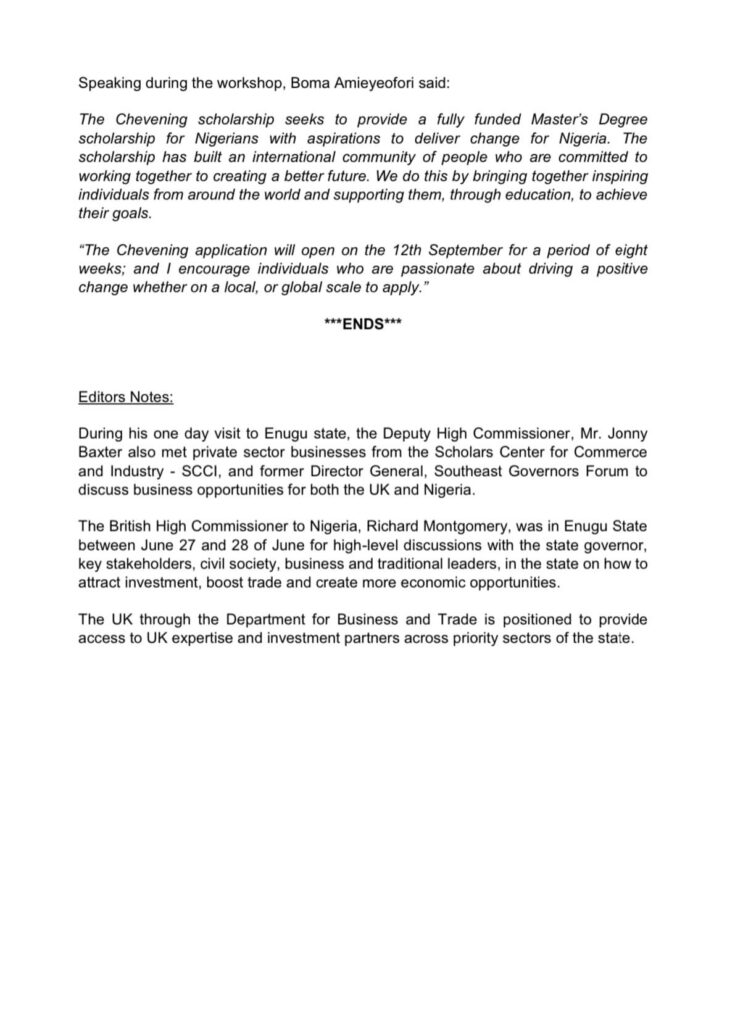 Speaking during the workshop, Boma Amieyeofori said:

The Chevening scholarship seeks to provide a fully funded Master's Degree scholarship for Nigerians with aspirations to deliver change for Nigeria. The scholarship has built an international community of people who are committed to working together to creating a better future. We do this by bringing together inspiring individuals from around the world and supporting them, through education, to achieve their goals.

"The Chevening application will open on the 12th September for a period of eight weeks; and I encourage individuals who are passionate about driving a positive change whether on a local, or global scale to apply."

***ENDS***

Editors Notes:

During his one day visit to Enugu state, the Deputy High Commissioner, Mr. Jonny Baxter also met private sector businesses from the Scholars Center for Commerce and Industry - SCCI, and former Director General, Southeast Governors Forum to discuss business opportunities for both the UK and Nigeria.

The British High Commissioner to Nigeria, Richard Montgomery, was in Enugu State between June 27 and 28 of June for high-level discussions with the state governor, key stakeholders, civil society, business and traditional leaders, in the state on how to attract investment, boost trade and create more economic opportunities.

The UK through the Department for Business and Trade is positioned to provide access to UK expertise and investment partners across priority sectors of the state.